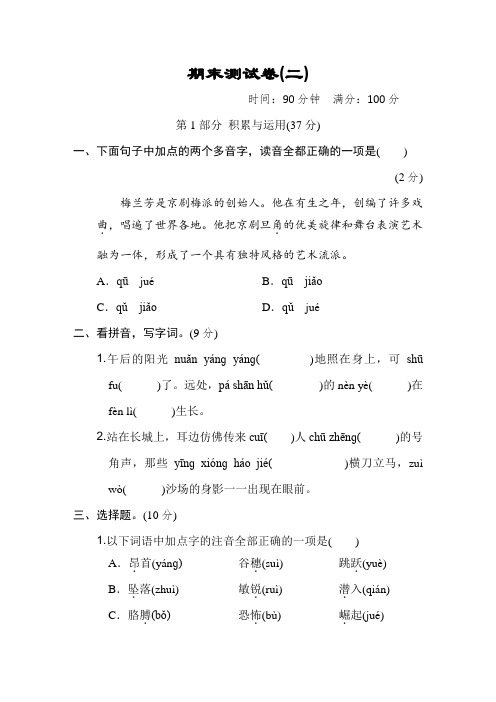 期末测试卷(二)

时间：90 分钟　满分：100 分

第 1 部分　积累与运用(37 分)

一、下面句子中加点的两个多音字，读音全都正确的一项是(　　)

(2 分)

梅兰芳是京剧梅派的创始人。他在有生之年，创编了许多戏曲，唱遍了世界各地。他把京剧旦角的优美旋律和舞台表演艺术融为一体，形成了一个具有独特风格的艺术流派。

A．qū　jué　　　B．qū　jiǎo

C．qǔ　jiǎo　　　D．qǔ　jué

二、看拼音，写字词。(9 分)

1.午后的阳光 nuǎn yáng yáng(　　　)地照在身上，可 shū fu(　　　)了。远处，pá shān hǔ(　　　)的 nèn yè(　　　)在 fèn lì(　　　)生长。

2.站在长城上，耳边仿佛传来 cuī(　　)人 chū zhēng(　　　)的号角声，那些 yīng xióng háo jié(　　　　)横刀立马，zuì wò(　　　)沙场的身影一一出现在眼前。

三、选择题。(10 分)

1.以下词语中加点字的注音全部正确的一项是(　　)

A．昂首(yáng)　　谷穗(suì)　　跳跃(yuè)

B．坠落(zhuì)　　敏锐(ruì)　　潜入(qián)

C．胳膊(bō)　　恐怖(bù)　　崛起(jué)